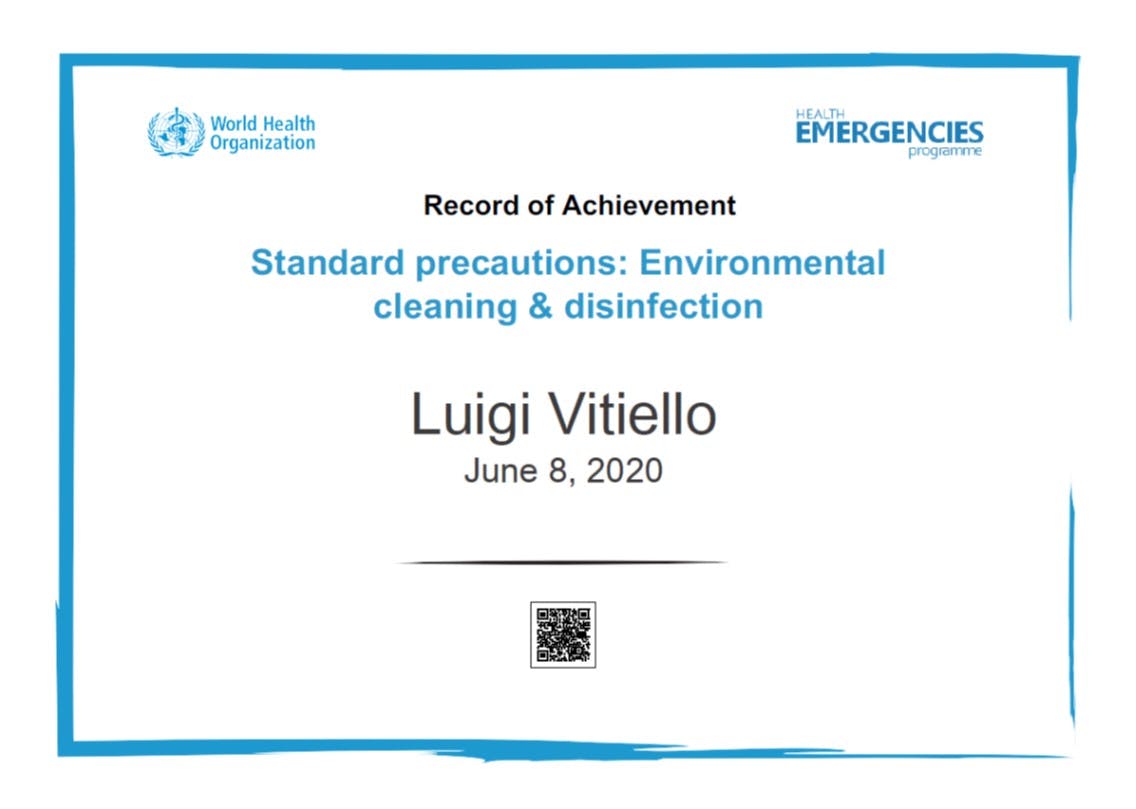 World Health Organization

HEALTH EMERGENCIES programme

Record of Achievement

Standard precautions: Environmental cleaning & disinfection

Luigi Vitiello

June 8, 2020